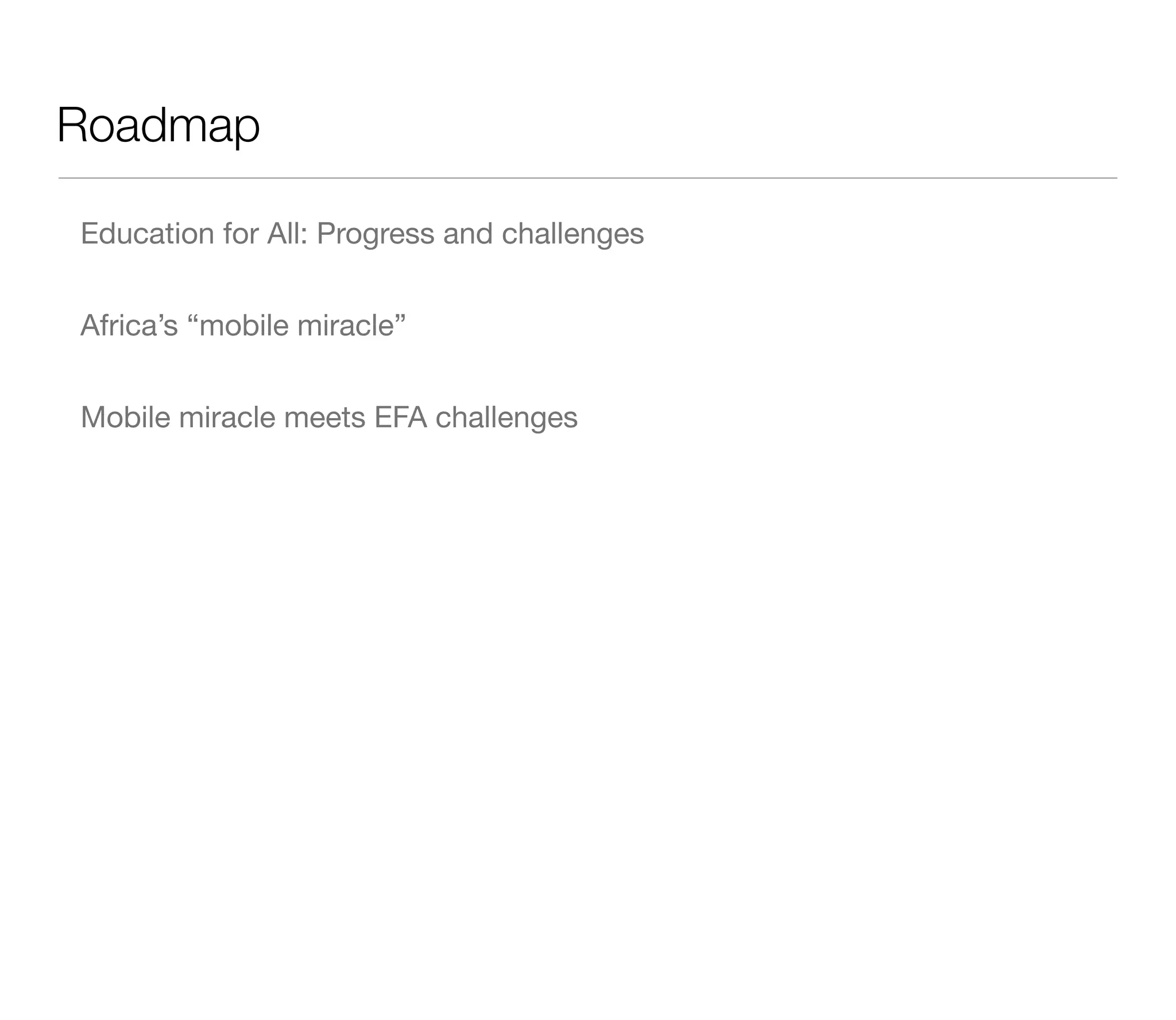 Roadmap

Education for All: Progress and challenges

Africa's "mobile miracle"

Mobile miracle meets EFA challenges